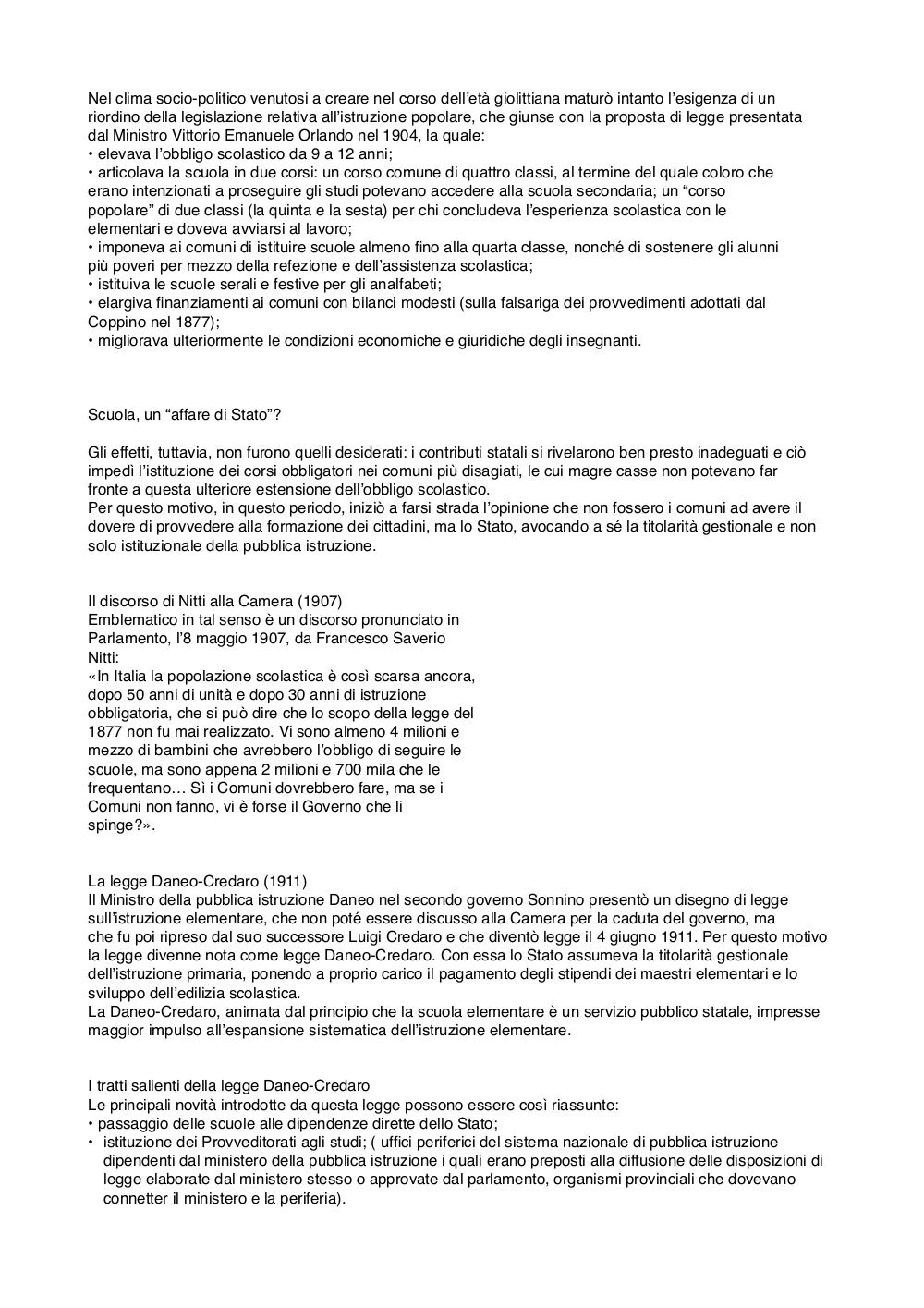 Nel clima socio-politico venutosi a creare nel corso dell'età giolittiana maturò intanto l'esigenza di un riordino della legislazione relativa all'istruzione popolare, che giunse con la proposta di legge presentata dal Ministro Vittorio Emanuele Orlando nel 1904, la quale:
• elevava l'obbligo scolastico da 9 a 12 anni;
• articolava la scuola in due corsi: un corso comune di quattro classi, al termine del quale coloro che erano intenzionati a proseguire gli studi potevano accedere alla scuola secondaria; un "corso popolare" di due classi (la quinta e la sesta) per chi concludeva l'esperienza scolastica con le elementari e doveva avviarsi al lavoro;
• imponeva ai comuni di istituire scuole almeno fino alla quarta classe, nonché di sostenere gli alunni più poveri per mezzo della refezione e dell'assistenza scolastica;
• istituiva le scuole serali e festive per gli analfabeti;
• elargiva finanziamenti ai comuni con bilanci modesti (sulla falsariga dei provvedimenti adottati dal Coppino nel 1877);
• migliorava ulteriormente le condizioni economiche e giuridiche degli insegnanti.

Scuola, un "affare di Stato"?

Gli effetti, tuttavia, non furono quelli desiderati: i contributi statali si rivelarono ben presto inadeguati e ciò impedì l'istituzione dei corsi obbligatori nei comuni più disagiati, le cui magre casse non potevano far fronte a questa ulteriore estensione dell'obbligo scolastico.
Per questo motivo, in questo periodo, iniziò a farsi strada l'opinione che non fossero i comuni ad avere il dovere di provvedere alla formazione dei cittadini, ma lo Stato, avocando a sé la titolarità gestionale e non solo istituzionale della pubblica istruzione.

Il discorso di Nitti alla Camera (1907)
Emblematico in tal senso è un discorso pronunciato in Parlamento, l'8 maggio 1907, da Francesco Saverio Nitti:
«In Italia la popolazione scolastica è così scarsa ancora, dopo 50 anni di unità e dopo 30 anni di istruzione obbligatoria, che si può dire che lo scopo della legge del 1877 non fu mai realizzato. Vi sono almeno 4 milioni e mezzo di bambini che avrebbero l'obbligo di seguire le scuole, ma sono appena 2 milioni e 700 mila che le frequentano… Sì i Comuni dovrebbero fare, ma se i Comuni non fanno, vi è forse il Governo che li spinge?».

La legge Daneo-Credaro (1911)
Il Ministro della pubblica istruzione Daneo nel secondo governo Sonnino presentò un disegno di legge sull'istruzione elementare, che non poté essere discusso alla Camera per la caduta del governo, ma che fu poi ripreso dal suo successore Luigi Credaro e che diventò legge il 4 giugno 1911. Per questo motivo la legge divenne nota come legge Daneo-Credaro. Con essa lo Stato assumeva la titolarità gestionale dell'istruzione primaria, ponendo a proprio carico il pagamento degli stipendi dei maestri elementari e lo sviluppo dell'edilizia scolastica.
La Daneo-Credaro, animata dal principio che la scuola elementare è un servizio pubblico statale, impresse maggior impulso all'espansione sistematica dell'istruzione elementare.

I tratti salienti della legge Daneo-Credaro
Le principali novità introdotte da questa legge possono essere così riassunte:
• passaggio delle scuole alle dipendenze dirette dello Stato;
• istituzione dei Provveditorati agli studi; ( uffici periferici del sistema nazionale di pubblica istruzione dipendenti dal ministero della pubblica istruzione i quali erano preposti alla diffusione delle disposizioni di legge elaborate dal ministero stesso o approvate dal parlamento, organismi provinciali che dovevano connetter il ministero e la periferia).